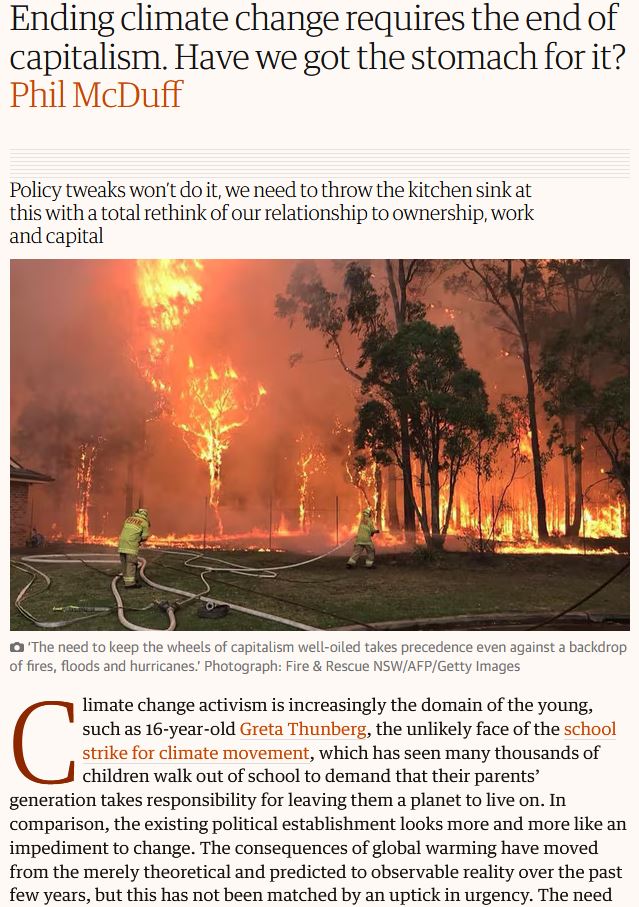 Ending climate change requires the end of capitalism. Have we got the stomach for it?
Phil McDuff

Policy tweaks won't do it, we need to throw the kitchen sink at this with a total rethink of our relationship to ownership, work and capital

'The need to keep the wheels of capitalism well-oiled takes precedence even against a backdrop of fires, floods and hurricanes.' Photograph: Fire & Rescue NSW/AFP/Getty Images

Climate change activism is increasingly the domain of the young, such as 16-year-old Greta Thunberg, the unlikely face of the school strike for climate movement, which has seen many thousands of children walk out of school to demand that their parents' generation takes responsibility for leaving them a planet to live on. In comparison, the existing political establishment looks more and more like an impediment to change. The consequences of global warming have moved from the merely theoretical and predicted to observable reality over the past few years, but this has not been matched by an uptick in urgency. The need